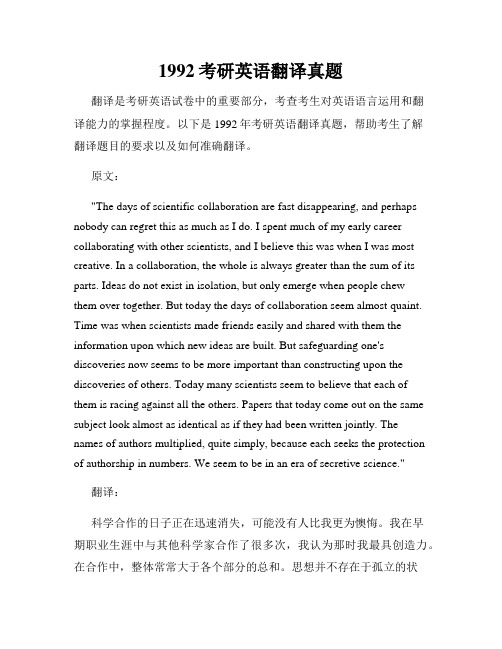 1992 考研英语翻译真题

翻译是考研英语试卷中的重要部分，考查考生对英语语言运用和翻译能力的掌握程度。以下是 1992 年考研英语翻译真题，帮助考生了解翻译题目的要求以及如何准确翻译。

原文：

"The days of scientific collaboration are fast disappearing, and perhaps nobody can regret this as much as I do. I spent much of my early career collaborating with other scientists, and I believe this was when I was most creative. In a collaboration, the whole is always greater than the sum of its parts. Ideas do not exist in isolation, but only emerge when people chew them over together. But today the days of collaboration seem almost quaint. Time was when scientists made friends easily and shared with them the information upon which new ideas are built. But safeguarding one's discoveries now seems to be more important than constructing upon the discoveries of others. Today many scientists seem to believe that each of them is racing against all the others. Papers that today come out on the same subject look almost as identical as if they had been written jointly. The names of authors multiplied, quite simply, because each seeks the protection of authorship in numbers. We seem to be in an era of secretive science."

翻译：

科学合作的日子正在迅速消失，可能没有人比我更为懊悔。我在早期职业生涯中与其他科学家合作了很多次，我认为那时我最具创造力。在合作中，整体常常大于各个部分的总和。思想并不存在于孤立的状